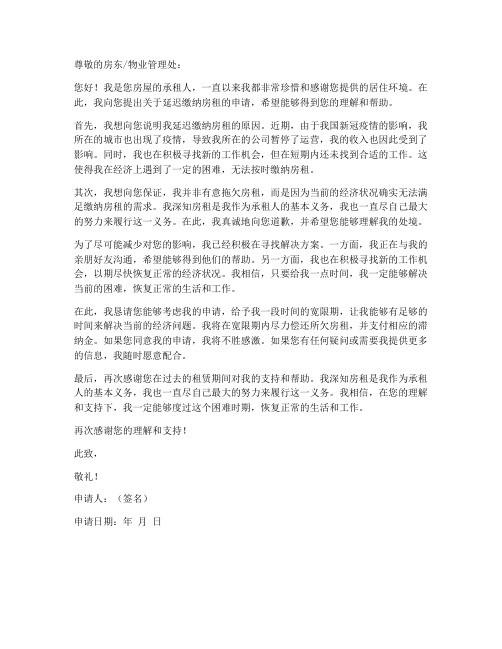 尊敬的房东/物业管理处：

您好！我是您房屋的承租人，一直以来我都非常珍惜和感谢您提供的居住环境。在此，我向您提出关于延迟缴纳房租的申请，希望能够得到您的理解和帮助。

首先，我想向您说明我延迟缴纳房租的原因。近期，由于我国新冠疫情的影响，我所在的城市也出现了疫情，导致我所在的公司暂停了运营，我的收入也因此受到了影响。同时，我也在积极寻找新的工作机会，但在短期内还未找到合适的工作。这使得我在经济上遇到了一定的困难，无法按时缴纳房租。

其次，我想向您保证，我并非有意拖欠房租，而是因为当前的经济状况确实无法满足缴纳房租的需求。我深知房租是我作为承租人的基本义务，我也一直尽自己最大的努力来履行这一义务。在此，我真诚地向您道歉，并希望您能够理解我的处境。

为了尽可能减少对您的影响，我已经积极在寻找解决方案。一方面，我正在与我的亲朋好友沟通，希望能够得到他们的帮助。另一方面，我也在积极寻找新的工作机会，以期尽快恢复正常的经济状况。我相信，只要给我一点时间，我一定能够解决当前的困难，恢复正常的生活和工作。

在此，我恳请您能够考虑我的申请，给予我一段时间的宽限期，让我能够有足够的时间来解决当前的经济问题。我将在宽限期内尽力偿还所欠房租，并支付相应的滞纳金。如果您同意我的申请，我将不胜感激。如果您有任何疑问或需要我提供更多的信息，我随时愿意配合。

最后，再次感谢您在过去的租赁期间对我的支持和帮助。我深知房租是我作为承租人的基本义务，我也一直尽自己最大的努力来履行这一义务。我相信，在您的理解和支持下，我一定能够度过这个困难时期，恢复正常的生活和工作。

再次感谢您的理解和支持！

此致，

敬礼！

申请人：（签名）

申请日期：年 月 日